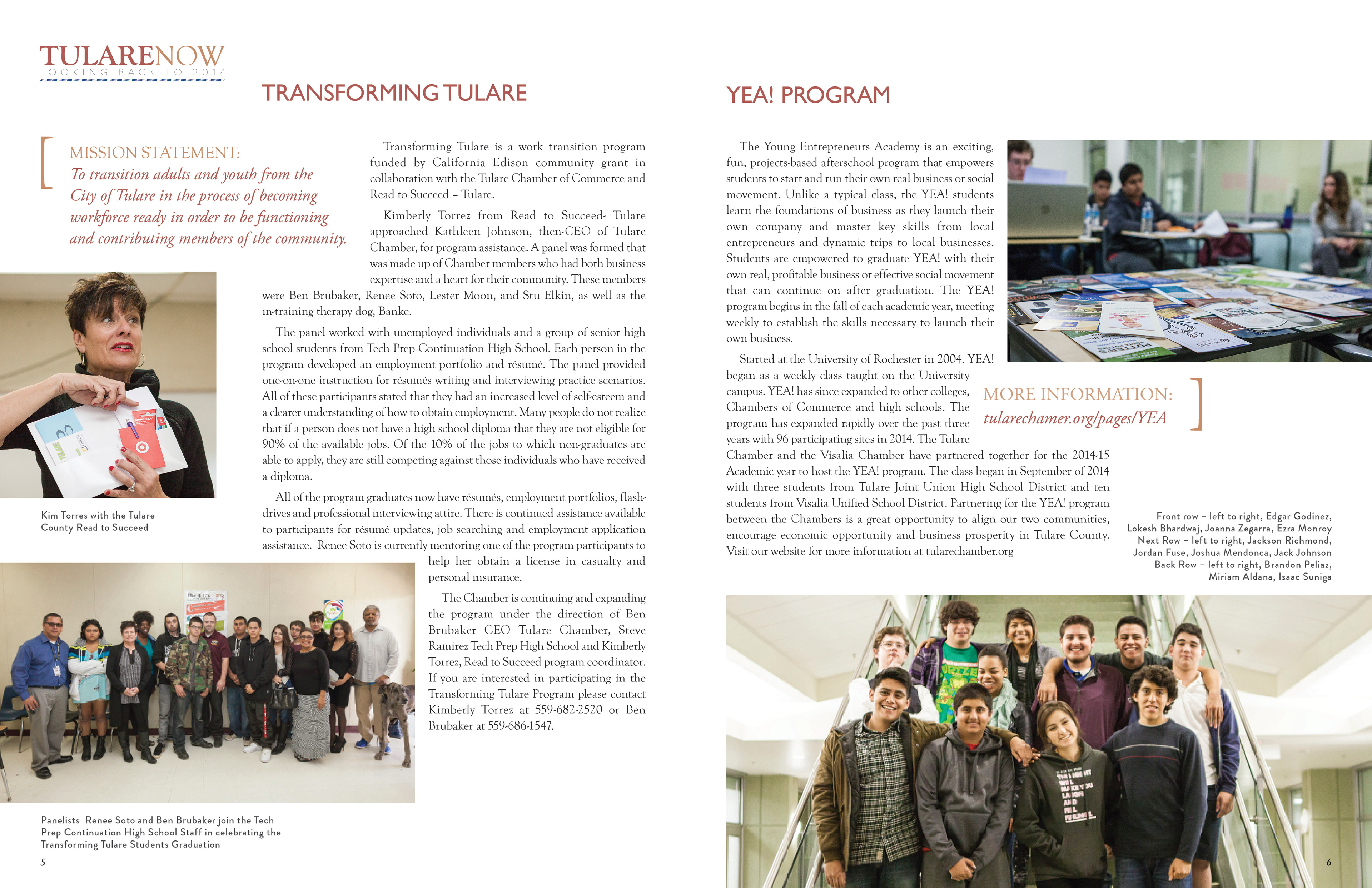 TULARENOW
LOOKING BACK TO 2014

TRANSFORMING TULARE

MISSION STATEMENT:
To transition adults and youth from the City of Tulare in the process of becoming workforce ready in order to be functioning and contributing members of the community.

Transforming Tulare is a work transition program funded by California Edison community grant in collaboration with the Tulare Chamber of Commerce and Read to Succeed – Tulare.

Kimberly Torrez from Read to Succeed- Tulare approached Kathleen Johnson, then-CEO of Tulare Chamber, for program assistance. A panel was formed that was made up of Chamber members who had both business expertise and a heart for their community. These members were Ben Brubaker, Renee Soto, Lester Moon, and Stu Elkin, as well as the in-training therapy dog, Banke.

The panel worked with unemployed individuals and a group of senior high school students from Tech Prep Continuation High School. Each person in the program developed an employment portfolio and résumé. The panel provided one-on-one instruction for résumés writing and interviewing practice scenarios. All of these participants stated that they had an increased level of self-esteem and a clearer understanding of how to obtain employment. Many people do not realize that if a person does not have a high school diploma that they are not eligible for 90% of the available jobs. Of the 10% of the jobs to which non-graduates are able to apply, they are still competing against those individuals who have received a diploma.

All of the program graduates now have résumés, employment portfolios, flash-drives and professional interviewing attire. There is continued assistance available to participants for résumé updates, job searching and employment application assistance. Renee Soto is currently mentoring one of the program participants to help her obtain a license in casualty and personal insurance.

The Chamber is continuing and expanding the program under the direction of Ben Brubaker CEO Tulare Chamber, Steve Ramirez Tech Prep High School and Kimberly Torrez, Read to Succeed program coordinator. If you are interested in participating in the Transforming Tulare Program please contact Kimberly Torrez at 559-682-2520 or Ben Brubaker at 559-686-1547.

Kim Torres with the Tulare County Read to Succeed

Panelists Renee Soto and Ben Brubaker join the Tech Prep Continuation High School Staff in celebrating the Transforming Tulare Students Graduation

5

YEA! PROGRAM

The Young Entrepreneurs Academy is an exciting, fun, projects-based afterschool program that empowers students to start and run their own real business or social movement. Unlike a typical class, the YEA! students learn the foundations of business as they launch their own company and master key skills from local entrepreneurs and dynamic trips to local businesses. Students are empowered to graduate YEA! with their own real, profitable business or effective social movement that can continue on after graduation. The YEA! program begins in the fall of each academic year, meeting weekly to establish the skills necessary to launch their own business.

Started at the University of Rochester in 2004. YEA! began as a weekly class taught on the University campus. YEA! has since expanded to other colleges, Chambers of Commerce and high schools. The program has expanded rapidly over the past three years with 96 participating sites in 2014. The Tulare Chamber and the Visalia Chamber have partnered together for the 2014-15 Academic year to host the YEA! program. The class began in September of 2014 with three students from Tulare Joint Union High School District and ten students from Visalia Unified School District. Partnering for the YEA! program between the Chambers is a great opportunity to align our two communities, encourage economic opportunity and business prosperity in Tulare County. Visit our website for more information at tularechamber.org

MORE INFORMATION:
tularechamer.org/pages/YEA

Front row – left to right, Edgar Godinez, Lokesh Bhardwaj, Joanna Zegarra, Ezra Monroy
Next Row – left to right, Jackson Richmond, Jordan Fuse, Joshua Mendonca, Jack Johnson
Back Row – left to right, Brandon Peliaz, Miriam Aldana, Isaac Suniga

6